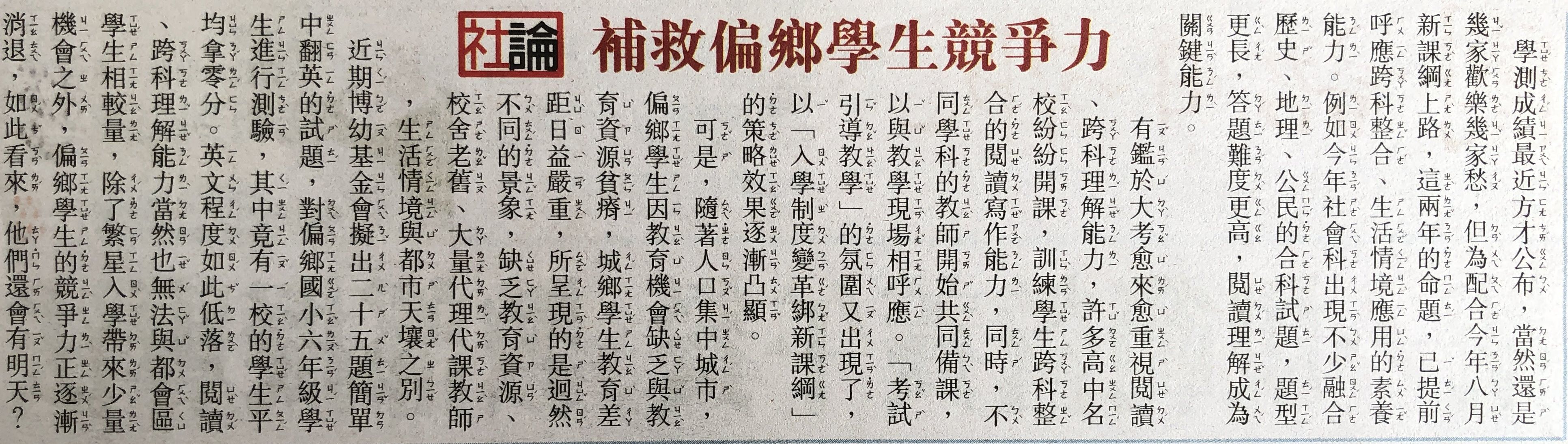 社論 補救偏鄉學生競爭力

學測成績最近方才公布，當然還是幾家歡樂幾家愁，但為配合今年八月新課綱上路，這兩年的命題，已提前呼應跨科整合、生活情境應用的素養能力。例如今年社會科出現不少融合歷史、地理、公民的合科試題，題型更長，答題難度更高，閱讀理解成為關鍵能力。

有鑑於大考愈來愈重視閱讀、跨科理解能力，許多高中名校紛紛開課，訓練學生跨科整合的閱讀寫作能力，同時，不同學科的教師開始共同備課，以與教學現場相呼應。「考試引導教學」的氛圍又出現了，以「入學制度變革綁新課綱」的策略效果逐漸凸顯。

可是，隨著人口集中城市，偏鄉學生因教育機會缺乏與教育資源貧瘠，城鄉學生教育差距日益嚴重，所呈現的是迥然不同的景象，缺乏教育資源、校舍老舊、大量代理代課教師，生活情境與都市天壤之別。

近期博幼基金會擬出二十五題簡單中翻英的試題，對偏鄉國小六年級學生進行測驗，其中竟有一校的學生平均拿零分。英文程度如此低落，閱讀、跨科理解能力當然也無法與都會區學生相較量，除了繁星入學帶來少量機會之外，偏鄉學生的競爭力正逐漸消退，如此看來，他們還會有明天？